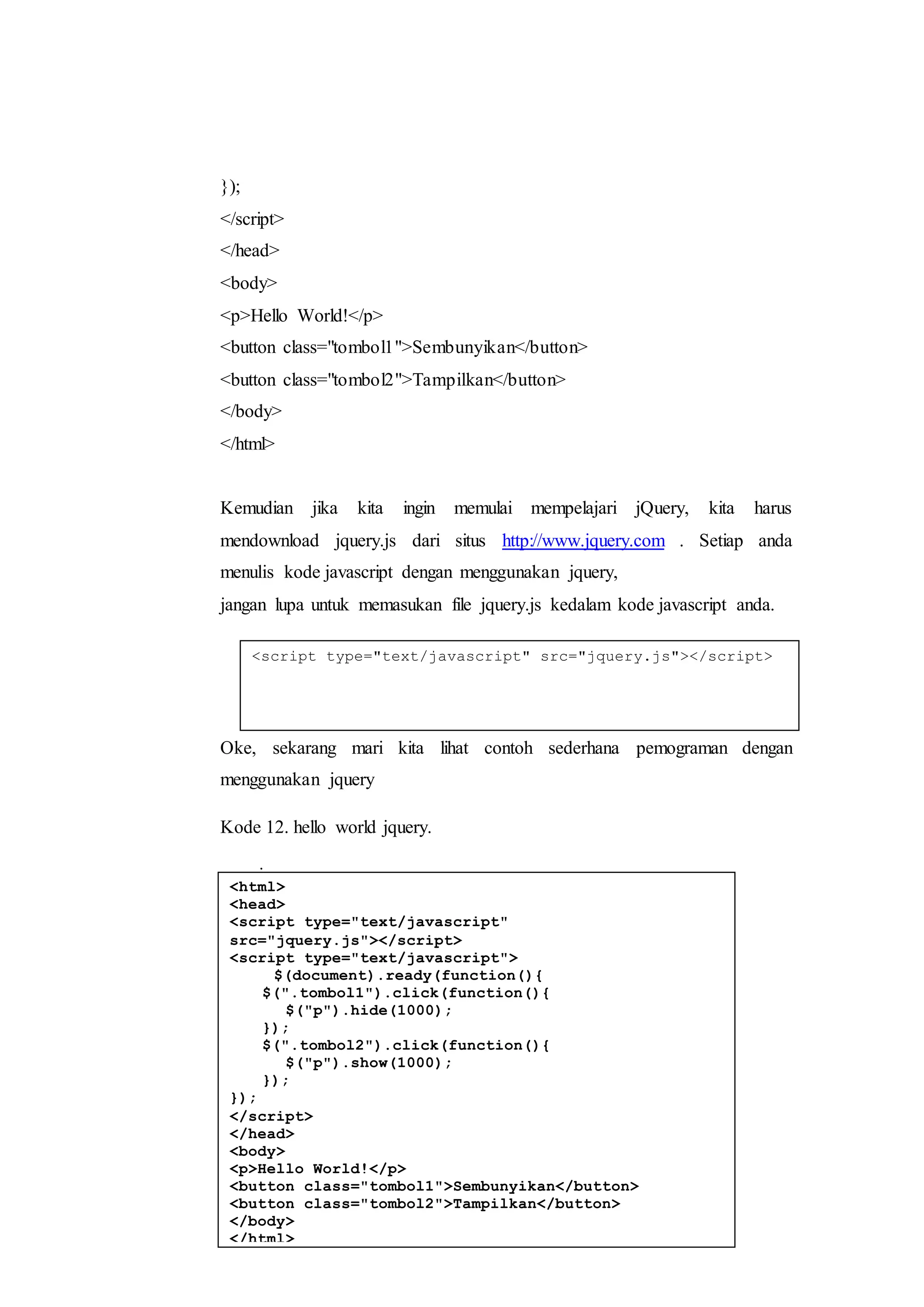 });
</script>
</head>
<body>
<p>Hello World!</p>
<button class="tombol1">Sembunyikan</button>
<button class="tombol2">Tampilkan</button>
</body>
</html>

Kemudian jika kita ingin memulai mempelajari jQuery, kita harus mendownload jquery.js dari situs http://www.jquery.com . Setiap anda menulis kode javascript dengan menggunakan jquery,
jangan lupa untuk memasukan file jquery.js kedalam kode javascript anda.

<script type="text/javascript" src="jquery.js"></script>

Oke, sekarang mari kita lihat contoh sederhana pemograman dengan menggunakan jquery

Kode 12. hello world jquery.

.

<html>
<head>
<script type="text/javascript"
src="jquery.js"></script>
<script type="text/javascript">
$(document).ready(function(){
$(".tombol1").click(function(){
$("p").hide(1000);
});
$(".tombol2").click(function(){
$("p").show(1000);
});
});
</script>
</head>
<body>
<p>Hello World!</p>
<button class="tombol1">Sembunyikan</button>
<button class="tombol2">Tampilkan</button>
</body>
</html>